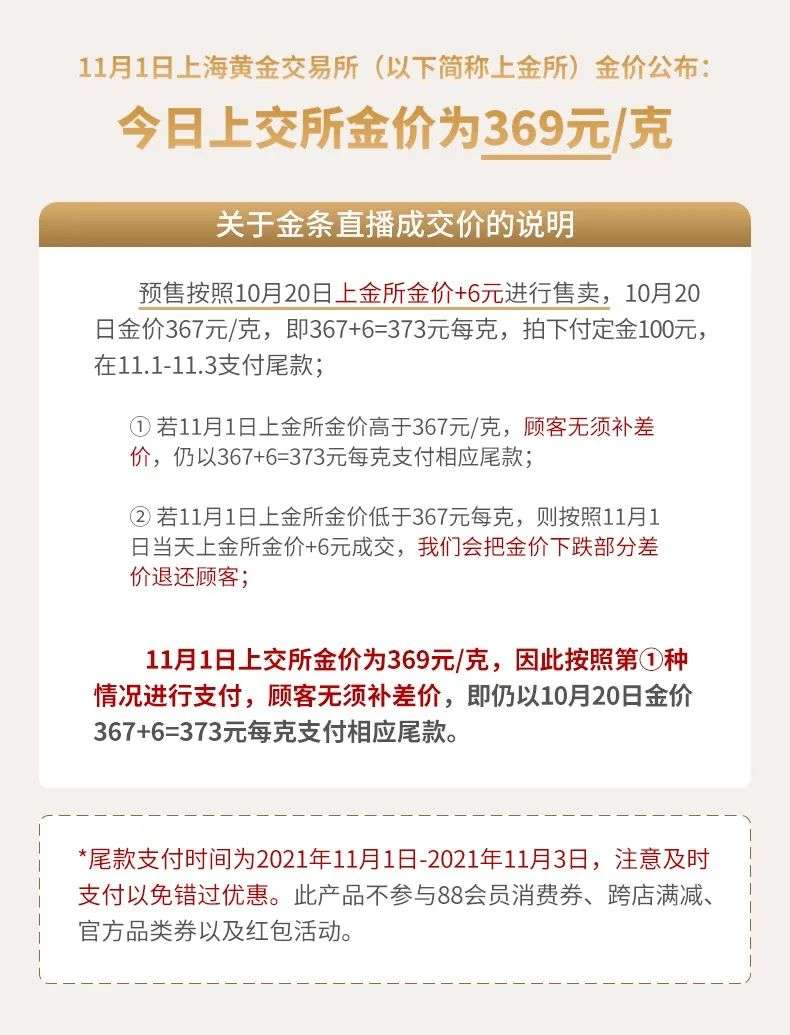 11月1日上海黄金交易所（以下简称上金所）金价公布：

今日上交所金价为369元/克

关于金条直播成交价的说明

预售按照10月20日上金所金价+6元进行售卖，10月20日金价367元/克，即367+6=373元每克，拍下付定金100元，在11.1-11.3支付尾款；

① 若11月1日上金所金价高于367元/克，顾客无须补差价，仍以367+6=373元每克支付相应尾款；

② 若11月1日上金所金价低于367元每克，则按照11月1日当天上金所金价+6元成交，我们会把金价下跌部分差价退还顾客；

11月1日上交所金价为369元/克，因此按照第①种情况进行支付，顾客无须补差价，即仍以10月20日金价367+6=373元每克支付相应尾款。

*尾款支付时间为2021年11月1日-2021年11月3日，注意及时支付以免错过优惠。此产品不参与88会员消费券、跨店满减、官方品类券以及红包活动。